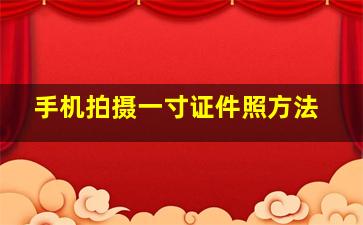 手机拍摄一寸证件照方法